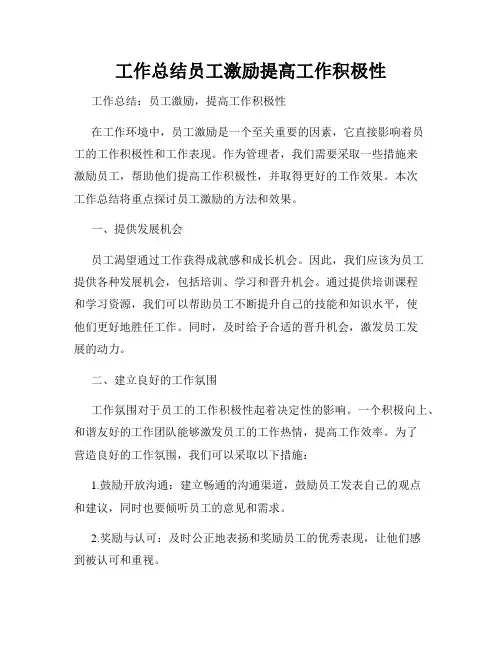 工作总结员工激励提高工作积极性

工作总结：员工激励，提高工作积极性

在工作环境中，员工激励是一个至关重要的因素，它直接影响着员工的工作积极性和工作表现。作为管理者，我们需要采取一些措施来激励员工，帮助他们提高工作积极性，并取得更好的工作效果。本次工作总结将重点探讨员工激励的方法和效果。

一、提供发展机会

员工渴望通过工作获得成就感和成长机会。因此，我们应该为员工提供各种发展机会，包括培训、学习和晋升机会。通过提供培训课程和学习资源，我们可以帮助员工不断提升自己的技能和知识水平，使他们更好地胜任工作。同时，及时给予合适的晋升机会，激发员工发展的动力。

二、建立良好的工作氛围

工作氛围对于员工的工作积极性起着决定性的影响。一个积极向上、和谐友好的工作团队能够激发员工的工作热情，提高工作效率。为了营造良好的工作氛围，我们可以采取以下措施：

1.鼓励开放沟通：建立畅通的沟通渠道，鼓励员工发表自己的观点和建议，同时也要倾听员工的意见和需求。

2.奖励与认可：及时公正地表扬和奖励员工的优秀表现，让他们感到被认可和重视。